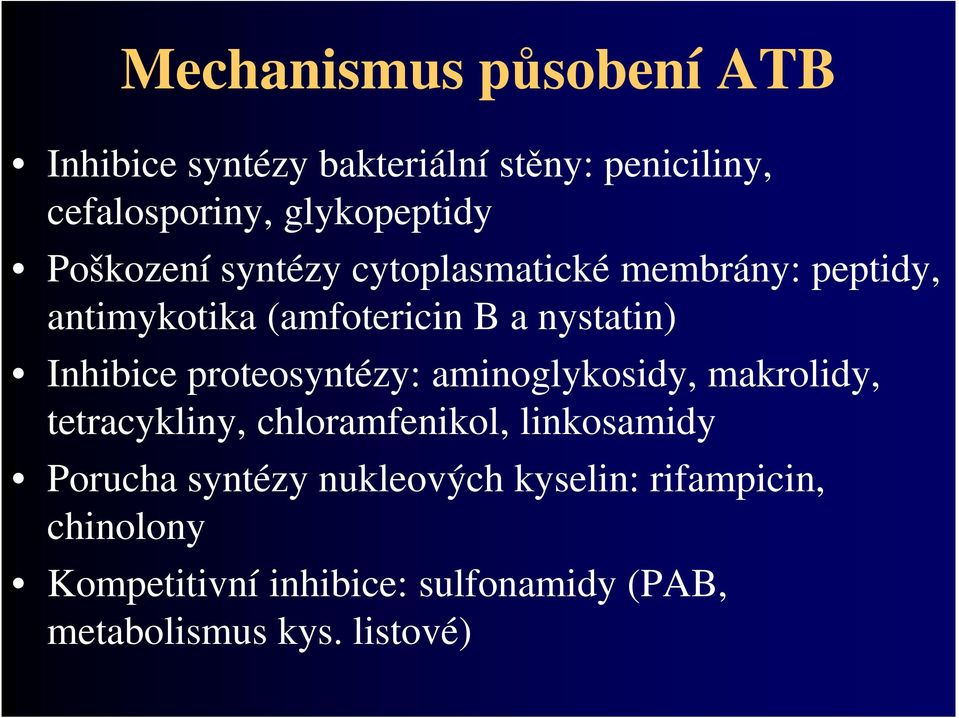 Mechanismus působení ATB

• Inhibice syntézy bakteriální stěny: peniciliny, cefalosporiny, glykopeptidy
• Poškození syntézy cytoplasmatické membrány: peptidy, antimykotika (amfotericin B a nystatin)
• Inhibice proteosyntézy: aminoglykosidy, makrolidy, tetracykliny, chloramfenikol, linkosamidy
• Porucha syntézy nukleových kyselin: rifampicin, chinolony
• Kompetitivní inhibice: sulfonamidy (PAB, metabolismus kys. listové)